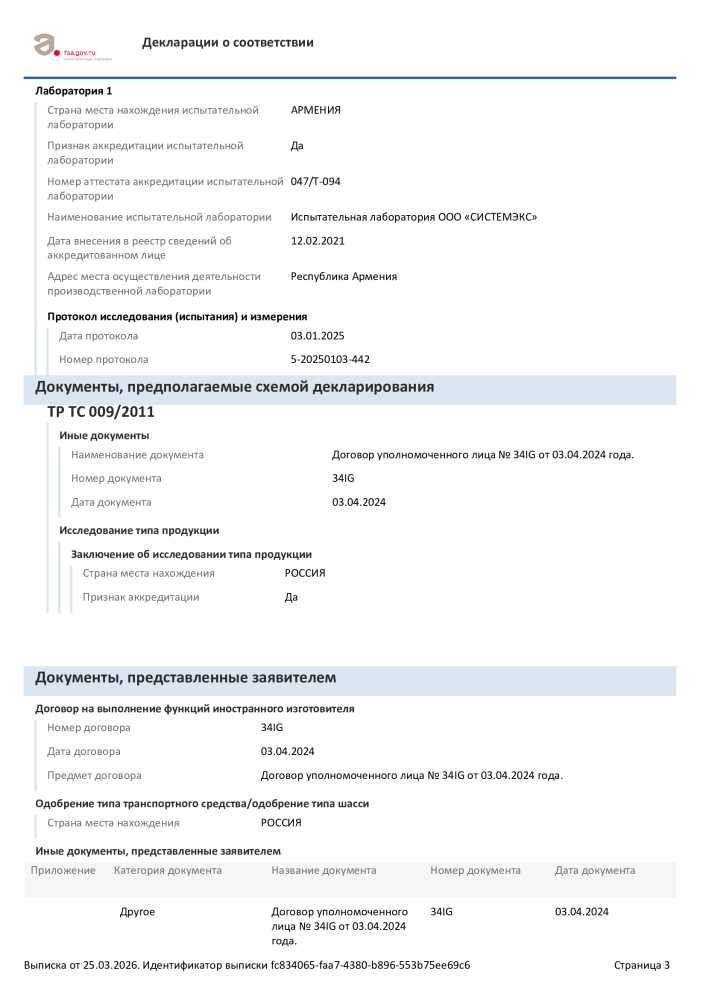 fsa.gov.ru

Декларации о соответствии

Лаборатория 1

Страна места нахождения испытательной лаборатории
АРМЕНИЯ

Признак аккредитации испытательной лаборатории
Да

Номер аттестата аккредитации испытательной лаборатории
047/Т-094

Наименование испытательной лаборатории
Испытательная лаборатория ООО «СИСТЕМЭКС»

Дата внесения в реестр сведений об аккредитованном лице
12.02.2021

Адрес места осуществления деятельности производственной лаборатории
Республика Армения

Протокол исследования (испытания) и измерения

Дата протокола
03.01.2025

Номер протокола
5-20250103-442

Документы, предполагаемые схемой декларирования

ТР ТС 009/2011

Иные документы

Наименование документа
Договор уполномоченного лица № 34IG от 03.04.2024 года.

Номер документа
34IG

Дата документа
03.04.2024

Исследование типа продукции

Заключение об исследовании типа продукции

Страна места нахождения
РОССИЯ

Признак аккредитации
Да

Документы, представленные заявителем

Договор на выполнение функций иностранного изготовителя

Номер договора
34IG

Дата договора
03.04.2024

Предмет договора
Договор уполномоченного лица № 34IG от 03.04.2024 года.

Одобрение типа транспортного средства/одобрение типа шасси

Страна места нахождения
РОССИЯ

Иные документы, представленные заявителем

| Приложение | Категория документа | Название документа | Номер документа | Дата документа |
|---|---|---|---|---|
|  | Другое | Договор уполномоченного лица № 34IG от 03.04.2024 года. | 34IG | 03.04.2024 |

Выписка от 25.03.2026. Идентификатор выписки fc834065-faa7-4380-b896-553b75ee69c6

Страница 3